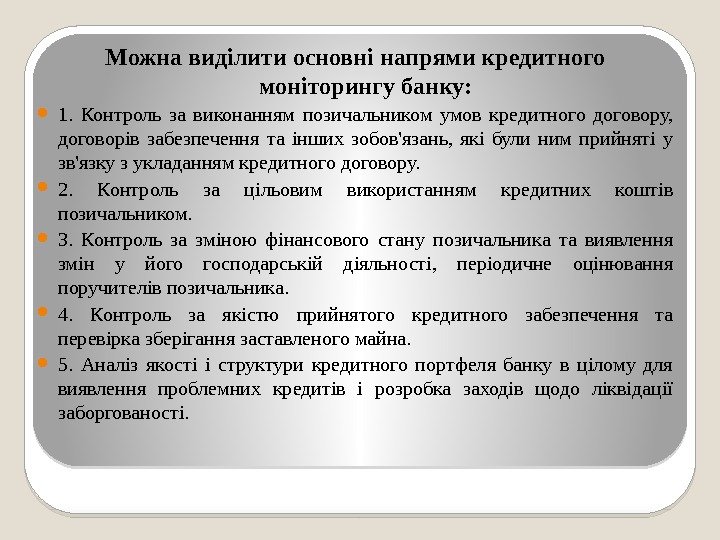 Можна виділити основні напрями кредитного моніторингу банку:

1. Контроль за виконанням позичальником умов кредитного договору, договорів забезпечення та інших зобов'язань, які були ним прийняті у зв'язку з укладанням кредитного договору.

2. Контроль за цільовим використанням кредитних коштів позичальником.

3. Контроль за зміною фінансового стану позичальника та виявлення змін у його господарській діяльності, періодичне оцінювання поручителів позичальника.

4. Контроль за якістю прийнятого кредитного забезпечення та перевірка зберігання заставленого майна.

5. Аналіз якості і структури кредитного портфеля банку в цілому для виявлення проблемних кредитів і розробка заходів щодо ліквідації заборгованості.